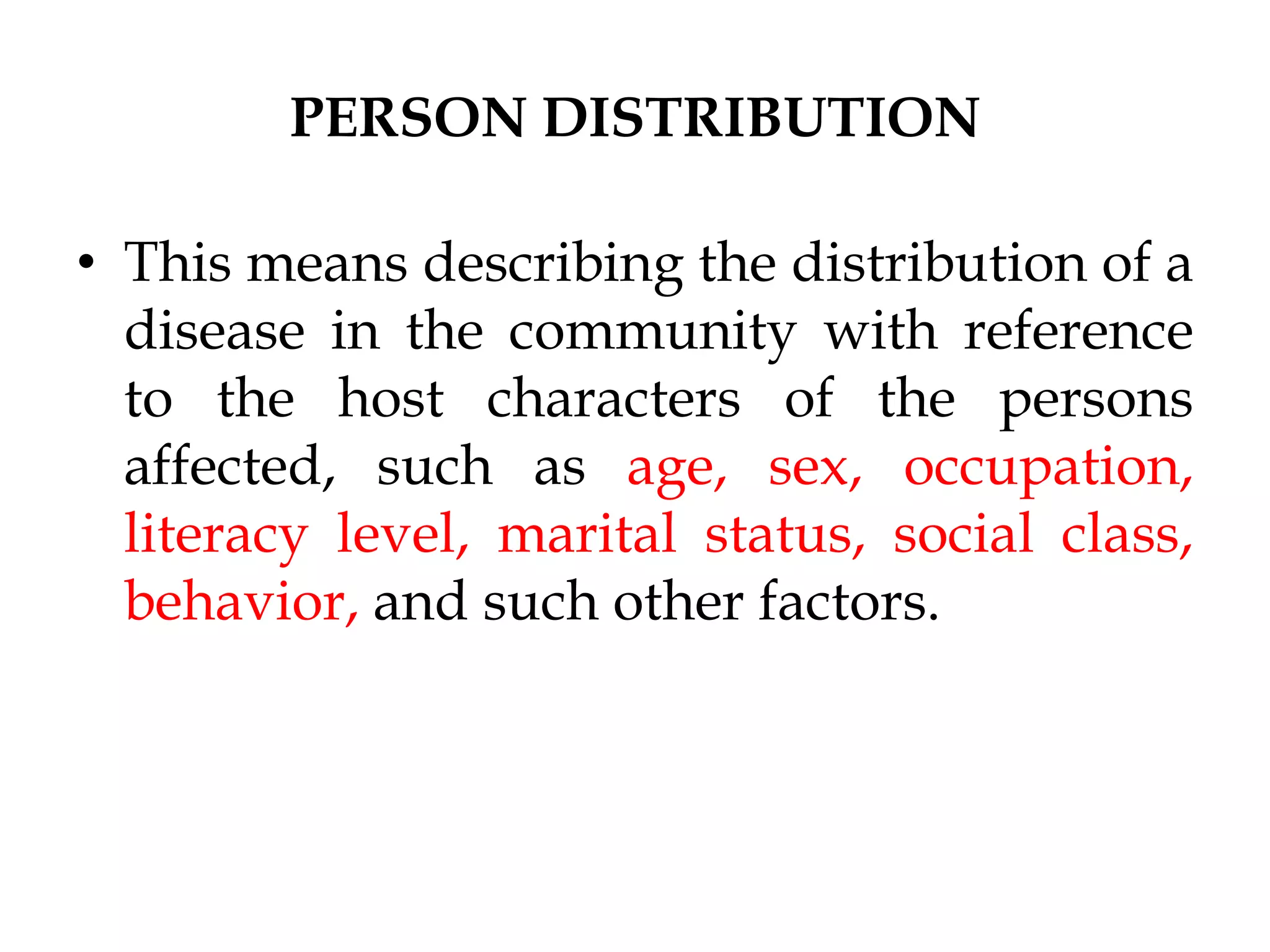 PERSON DISTRIBUTION

• This means describing the distribution of a disease in the community with reference to the host characters of the persons affected, such as age, sex, occupation, literacy level, marital status, social class, behavior, and such other factors.